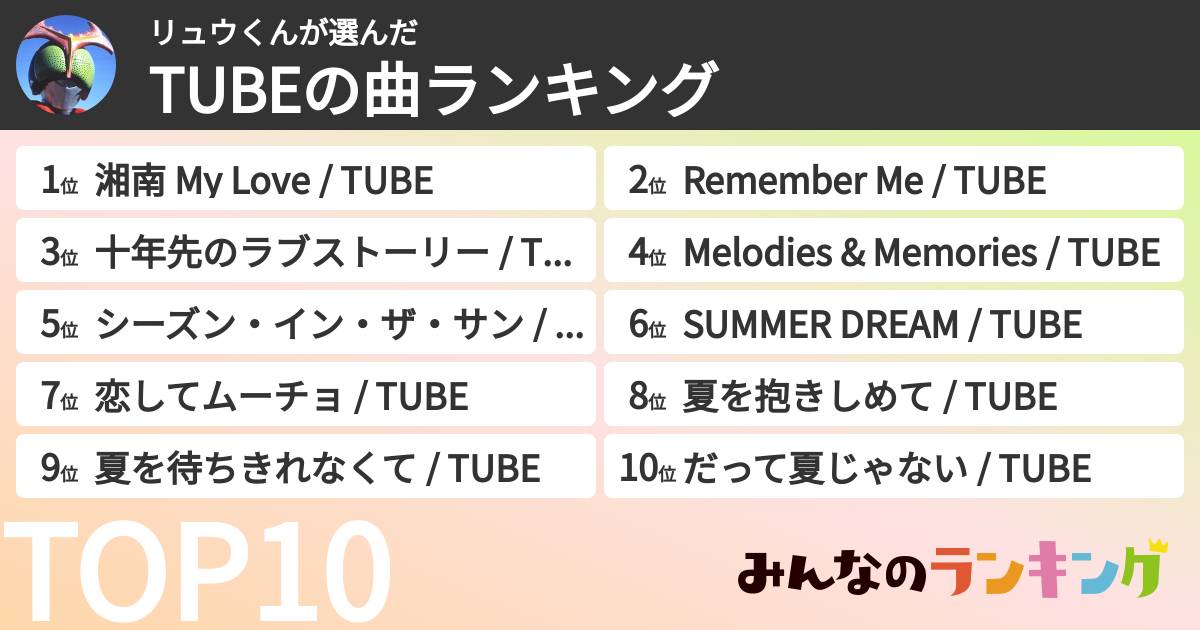 リュウくんが選んだ
TUBEの曲ランキング

1位 湘南 My Love / TUBE
2位 Remember Me / TUBE
3位 十年先のラブストーリー / T...
4位 Melodies & Memories / TUBE
5位 シーズン・イン・ザ・サン / ...
6位 SUMMER DREAM / TUBE
7位 恋してムーチョ / TUBE
8位 夏を抱きしめて / TUBE
9位 夏を待ちきれなくて / TUBE
10位 だって夏じゃない / TUBE

TOP10

みんなのランキング